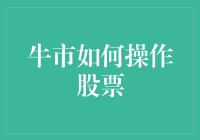 牛市如何操作股票